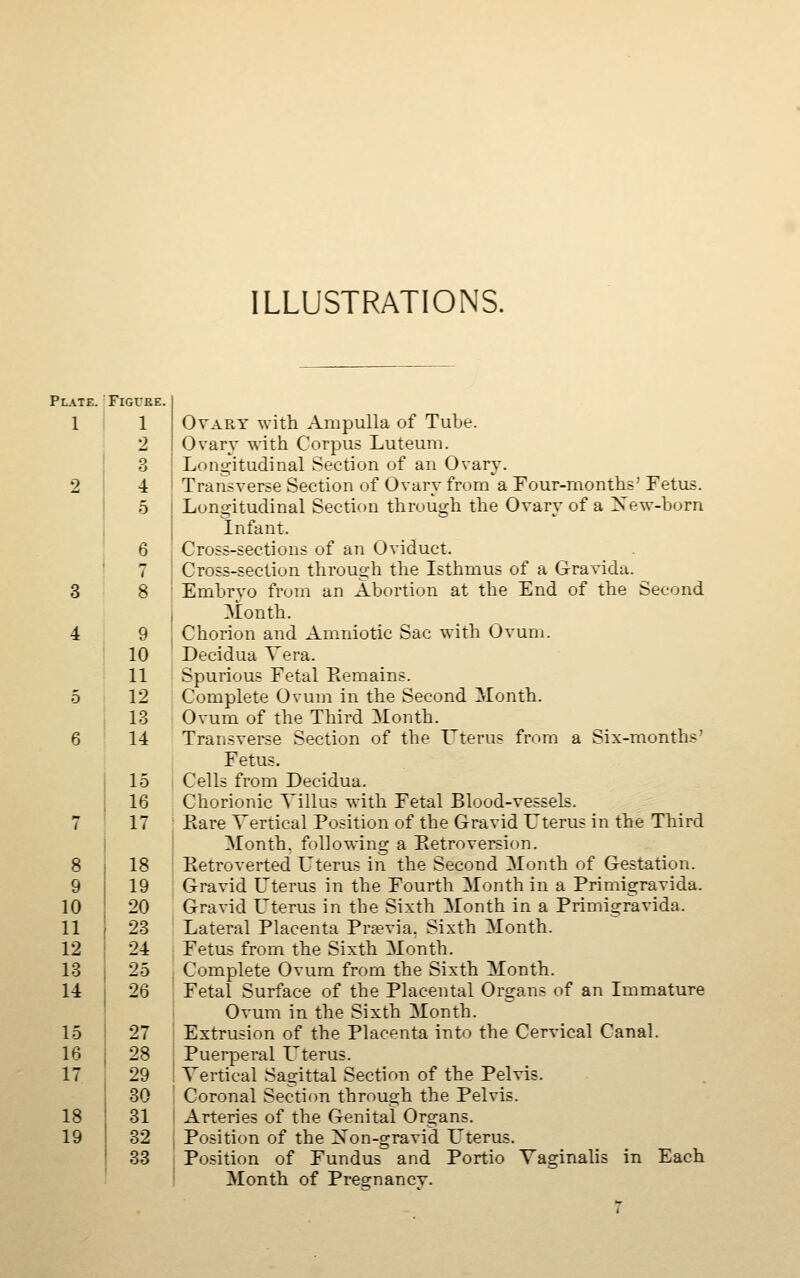 ILLUSTRATIONS.

| Plate. | Figure. | |
|---|---|---|
| 1 | 1 | Ovary with Ampulla of Tube. |
| | 2 | Ovary with Corpus Luteum. |
| | 3 | Longitudinal Section of an Ovary. |
| 2 | 4 | Transverse Section of Ovary from a Four-months' Fetus. |
| | 5 | Longitudinal Section through the Ovary of a New-born Infant. |
| | 6 | Cross-sections of an Oviduct. |
| | 7 | Cross-section through the Isthmus of a Gravida. |
| 3 | 8 | Embryo from an Abortion at the End of the Second Month. |
| 4 | 9 | Chorion and Amniotic Sac with Ovum. |
| | 10 | Decidua Vera. |
| | 11 | Spurious Fetal Remains. |
| 5 | 12 | Complete Ovum in the Second Month. |
| | 13 | Ovum of the Third Month. |
| 6 | 14 | Transverse Section of the Uterus from a Six-months' Fetus. |
| | 15 | Cells from Decidua. |
| | 16 | Chorionic Villus with Fetal Blood-vessels. |
| 7 | 17 | Rare Vertical Position of the Gravid Uterus in the Third Month, following a Retroversion. |
| 8 | 18 | Retroverted Uterus in the Second Month of Gestation. |
| 9 | 19 | Gravid Uterus in the Fourth Month in a Primigravida. |
| 10 | 20 | Gravid Uterus in the Sixth Month in a Primigravida. |
| 11 | 23 | Lateral Placenta Prævia, Sixth Month. |
| 12 | 24 | Fetus from the Sixth Month. |
| 13 | 25 | Complete Ovum from the Sixth Month. |
| 14 | 26 | Fetal Surface of the Placental Organs of an Immature Ovum in the Sixth Month. |
| 15 | 27 | Extrusion of the Placenta into the Cervical Canal. |
| 16 | 28 | Puerperal Uterus. |
| 17 | 29 | Vertical Sagittal Section of the Pelvis. |
| | 30 | Coronal Section through the Pelvis. |
| 18 | 31 | Arteries of the Genital Organs. |
| 19 | 32 | Position of the Non-gravid Uterus. |
| | 33 | Position of Fundus and Portio Vaginalis in Each Month of Pregnancy. |

7